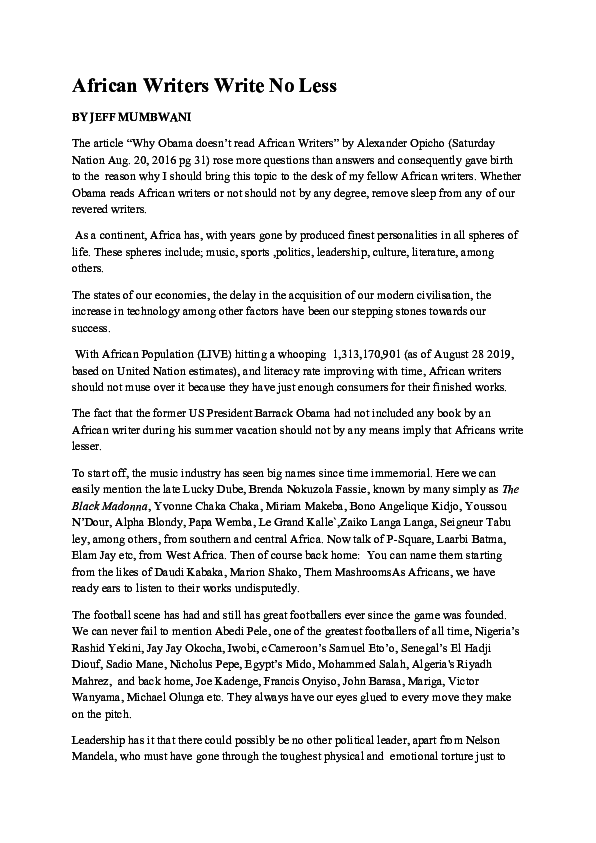 African Writers Write No Less

BY JEFF MUMBWANI

The article "Why Obama doesn't read African Writers" by Alexander Opicho (Saturday Nation Aug. 20, 2016 pg 31) rose more questions than answers and consequently gave birth to the reason why I should bring this topic to the desk of my fellow African writers. Whether Obama reads African writers or not should not by any degree, remove sleep from any of our revered writers.

As a continent, Africa has, with years gone by produced finest personalities in all spheres of life. These spheres include; music, sports ,politics, leadership, culture, literature, among others.

The states of our economies, the delay in the acquisition of our modern civilisation, the increase in technology among other factors have been our stepping stones towards our success.

With African Population (LIVE) hitting a whooping 1,313,170,901 (as of August 28 2019, based on United Nation estimates), and literacy rate improving with time, African writers should not muse over it because they have just enough consumers for their finished works.

The fact that the former US President Barrack Obama had not included any book by an African writer during his summer vacation should not by any means imply that Africans write lesser.

To start off, the music industry has seen big names since time immemorial. Here we can easily mention the late Lucky Dube, Brenda Nokuzola Fassie, known by many simply as The Black Madonna, Yvonne Chaka Chaka, Miriam Makeba, Bono Angelique Kidjo, Youssou N'Dour, Alpha Blondy, Papa Wemba, Le Grand Kalle`,Zaiko Langa Langa, Seigneur Tabu ley, among others, from southern and central Africa. Now talk of P-Square, Laarbi Batma, Elam Jay etc, from West Africa. Then of course back home: You can name them starting from the likes of Daudi Kabaka, Marion Shako, Them MashroomsAs Africans, we have ready ears to listen to their works undisputedly.

The football scene has had and still has great footballers ever since the game was founded. We can never fail to mention Abedi Pele, one of the greatest footballers of all time, Nigeria's Rashid Yekini, Jay Jay Okocha, Iwobi, cCameroon's Samuel Eto'o, Senegal's El Hadji Diouf, Sadio Mane, Nicholus Pepe, Egypt's Mido, Mohammed Salah, Algeria's Riyadh Mahrez, and back home, Joe Kadenge, Francis Onyiso, John Barasa, Mariga, Victor Wanyama, Michael Olunga etc. They always have our eyes glued to every move they make on the pitch.

Leadership has it that there could possibly be no other political leader, apart from Nelson Mandela, who must have gone through the toughest physical and emotional torture just to